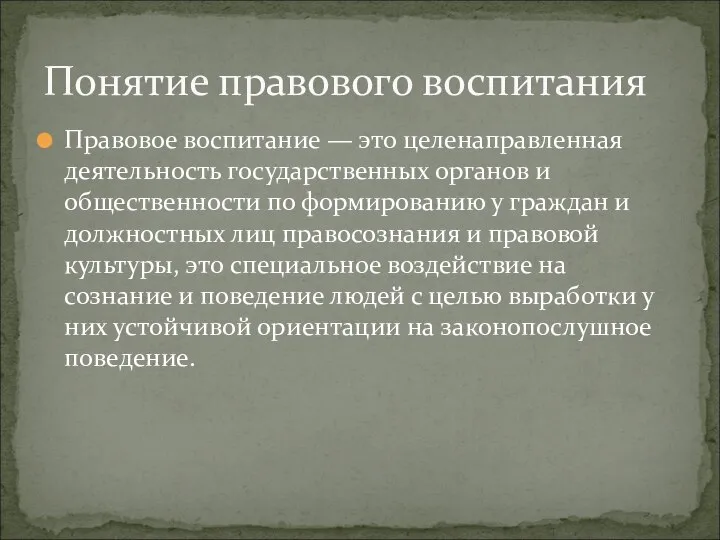 Понятие правового воспитания

Правовое воспитание — это целенаправленная деятельность государственных органов и общественности по формированию у граждан и должностных лиц правосознания и правовой культуры, это специальное воздействие на сознание и поведение людей с целью выработки у них устойчивой ориентации на законопослушное поведение.